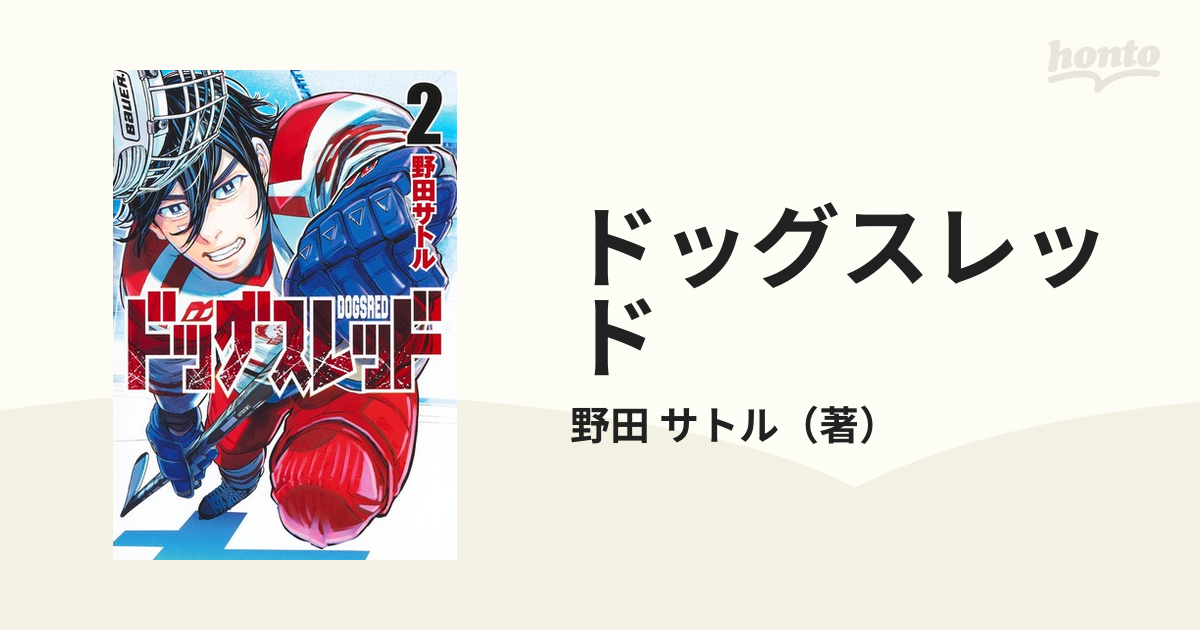 honto

BAUER

2
野田サトル

DOGSRED
ドッグスレッド

ドッグスレッド

野田 サトル（著）